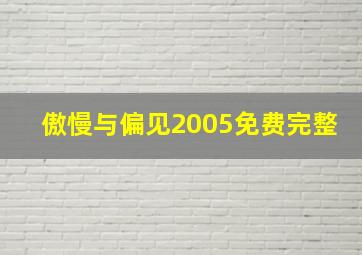 傲慢与偏见2005免费完整